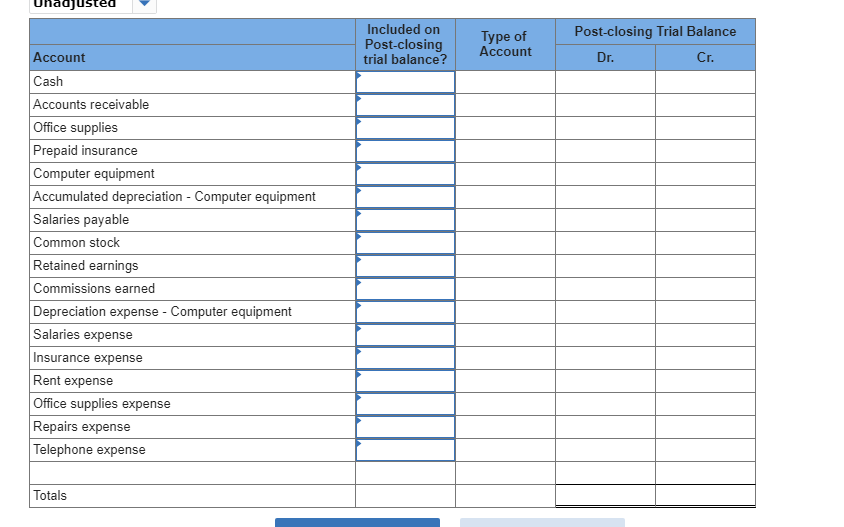 Unadjusted

| Account | Included on Post-closing trial balance? | Type of Account | Post-closing Trial Balance Dr. | Post-closing Trial Balance Cr. |
|---|---|---|---|---|
| Cash | | | | |
| Accounts receivable | | | | |
| Office supplies | | | | |
| Prepaid insurance | | | | |
| Computer equipment | | | | |
| Accumulated depreciation - Computer equipment | | | | |
| Salaries payable | | | | |
| Common stock | | | | |
| Retained earnings | | | | |
| Commissions earned | | | | |
| Depreciation expense - Computer equipment | | | | |
| Salaries expense | | | | |
| Insurance expense | | | | |
| Rent expense | | | | |
| Office supplies expense | | | | |
| Repairs expense | | | | |
| Telephone expense | | | | |
| | | | | |
| Totals | | | | |